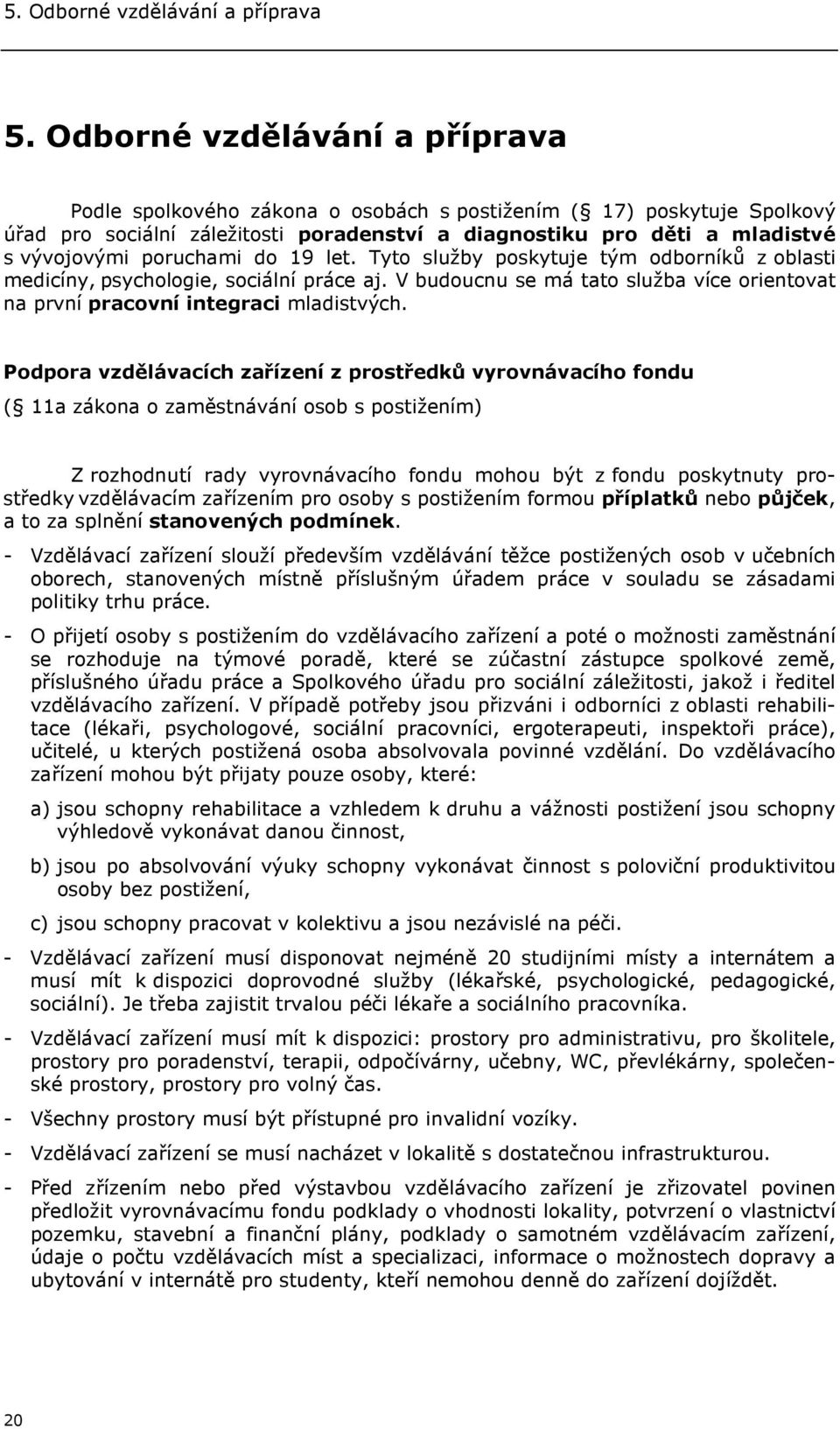 5. Odborné vzdělávání a příprava

5. Odborné vzdělávání a příprava

Podle spolkového zákona o osobách s postižením ( 17) poskytuje Spolkový úřad pro sociální záležitosti poradenství a diagnostiku pro děti a mladistvé s vývojovými poruchami do 19 let. Tyto služby poskytuje tým odborníků z oblasti medicíny, psychologie, sociální práce aj. V budoucnu se má tato služba více orientovat na první pracovní integraci mladistvých.

Podpora vzdělávacích zařízení z prostředků vyrovnávacího fondu

( 11a zákona o zaměstnávání osob s postižením)

Z rozhodnutí rady vyrovnávacího fondu mohou být z fondu poskytnuty prostředky vzdělávacím zařízením pro osoby s postižením formou příplatků nebo půjček, a to za splnění stanovených podmínek.

- Vzdělávací zařízení slouží především vzdělávání těžce postižených osob v učebních oborech, stanovených místně příslušným úřadem práce v souladu se zásadami politiky trhu práce.

- O přijetí osoby s postižením do vzdělávacího zařízení a poté o možnosti zaměstnání se rozhoduje na týmové poradě, které se zúčastní zástupce spolkové země, příslušného úřadu práce a Spolkového úřadu pro sociální záležitosti, jakož i ředitel vzdělávacího zařízení. V případě potřeby jsou přizváni i odborníci z oblasti rehabilitace (lékaři, psychologové, sociální pracovníci, ergoterapeuti, inspektoři práce), učitelé, u kterých postižená osoba absolvovala povinné vzdělání. Do vzdělávacího zařízení mohou být přijaty pouze osoby, které:

a) jsou schopny rehabilitace a vzhledem k druhu a vážnosti postižení jsou schopny výhledově vykonávat danou činnost,

b) jsou po absolvování výuky schopny vykonávat činnost s poloviční produktivitou osoby bez postižení,

c) jsou schopny pracovat v kolektivu a jsou nezávislé na péči.

- Vzdělávací zařízení musí disponovat nejméně 20 studijními místy a internátem a musí mít k dispozici doprovodné služby (lékařské, psychologické, pedagogické, sociální). Je třeba zajistit trvalou péči lékaře a sociálního pracovníka.

- Vzdělávací zařízení musí mít k dispozici: prostory pro administrativu, pro školitele, prostory pro poradenství, terapii, odpočívárny, učebny, WC, převlékárny, společenské prostory, prostory pro volný čas.

- Všechny prostory musí být přístupné pro invalidní vozíky.

- Vzdělávací zařízení se musí nacházet v lokalitě s dostatečnou infrastrukturou.

- Před zřízením nebo před výstavbou vzdělávacího zařízení je zřizovatel povinen předložit vyrovnávacímu fondu podklady o vhodnosti lokality, potvrzení o vlastnictví pozemku, stavební a finanční plány, podklady o samotném vzdělávacím zařízení, údaje o počtu vzdělávacích míst a specializaci, informace o možnostech dopravy a ubytování v internátě pro studenty, kteří nemohou denně do zařízení dojíždět.

20